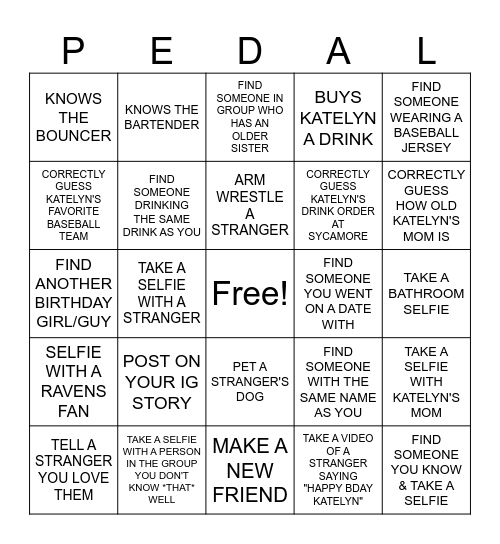 | P | E | D | A | L |
|---|---|---|---|---|
| KNOWS THE BOUNCER | KNOWS THE BARTENDER | FIND SOMEONE IN GROUP WHO HAS AN OLDER SISTER | BUYS KATELYN A DRINK | FIND SOMEONE WEARING A BASEBALL JERSEY |
| CORRECTLY GUESS KATELYN'S FAVORITE BASEBALL TEAM | FIND SOMEONE DRINKING THE SAME DRINK AS YOU | ARM WRESTLE A STRANGER | CORRECTLY GUESS KATELYN'S DRINK ORDER AT SYCAMORE | CORRECTLY GUESS HOW OLD KATELYN'S MOM IS |
| FIND ANOTHER BIRTHDAY GIRL/GUY | TAKE A SELFIE WITH A STRANGER | Free! | FIND SOMEONE YOU WENT ON A DATE WITH | TAKE A BATHROOM SELFIE |
| SELFIE WITH A RAVENS FAN | POST ON YOUR IG STORY | PET A STRANGER'S DOG | FIND SOMEONE WITH THE SAME NAME AS YOU | TAKE A SELFIE WITH KATELYN'S MOM |
| TELL A STRANGER YOU LOVE THEM | TAKE A SELFIE WITH A PERSON IN THE GROUP YOU DON'T KNOW *THAT* WELL | MAKE A NEW FRIEND | TAKE A VIDEO OF A STRANGER SAYING "HAPPY BDAY KATELYN" | FIND SOMEONE YOU KNOW & TAKE A SELFIE |